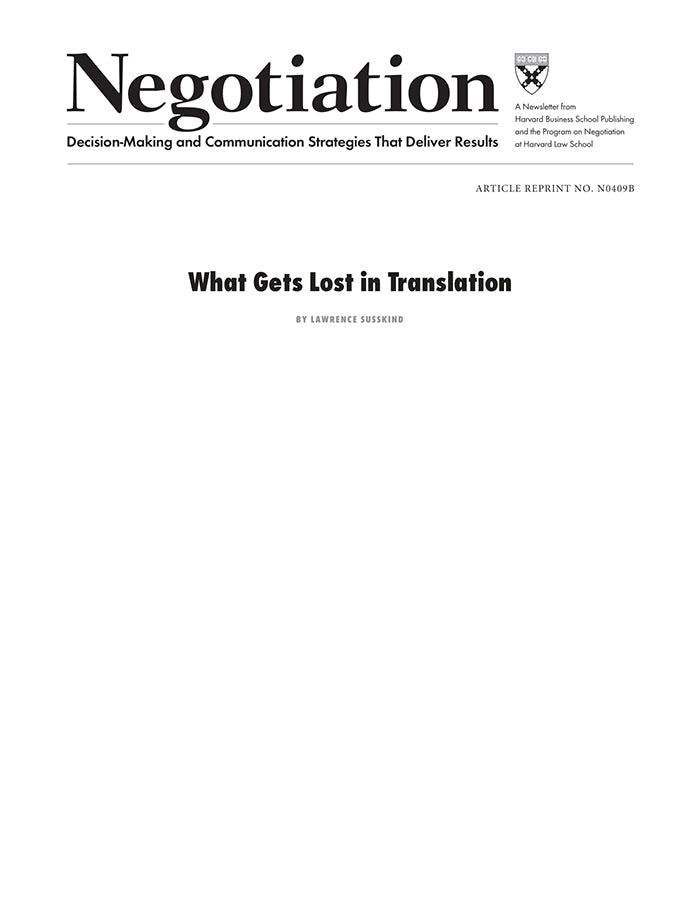 Negotiation

Decision-Making and Communication Strategies That Deliver Results

A Newsletter from Harvard Business School Publishing and the Program on Negotiation at Harvard Law School

ARTICLE REPRINT NO. N0409B

What Gets Lost in Translation

BY LAWRENCE SUSSKIND